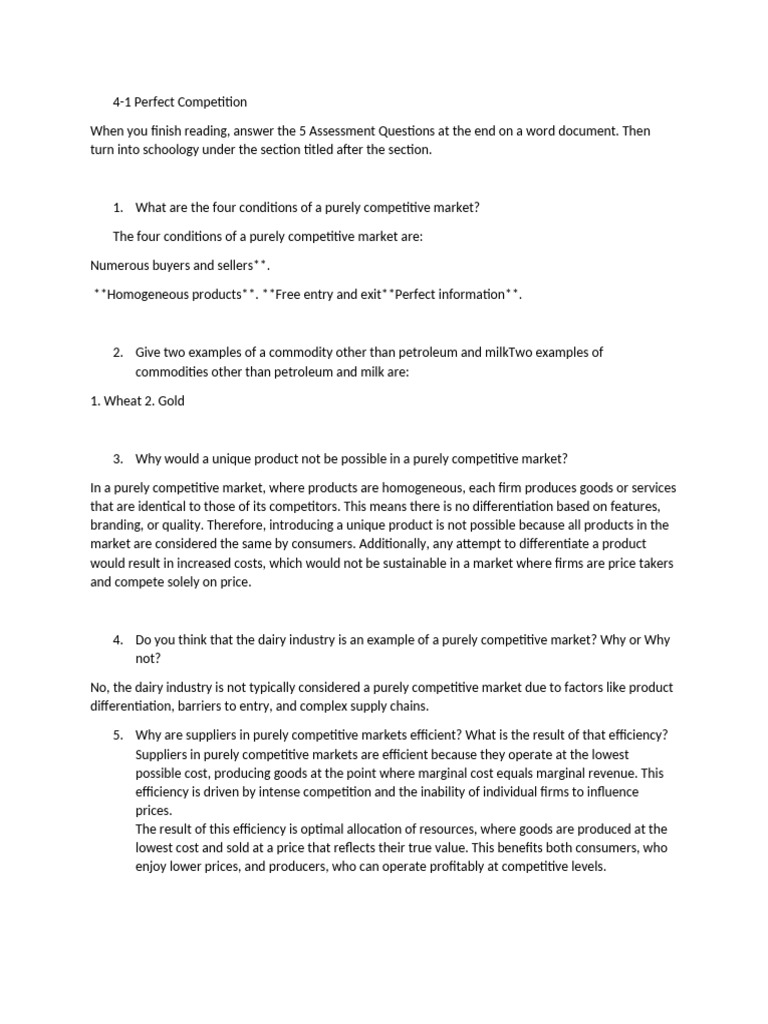 4-1 Perfect Competition

When you finish reading, answer the 5 Assessment Questions at the end on a word document. Then turn into schoology under the section titled after the section.

1. What are the four conditions of a purely competitive market?

The four conditions of a purely competitive market are:

Numerous buyers and sellers**.

**Homogeneous products**. **Free entry and exit**Perfect information**.

2. Give two examples of a commodity other than petroleum and milkTwo examples of commodities other than petroleum and milk are:

1. Wheat 2. Gold

3. Why would a unique product not be possible in a purely competitive market?

In a purely competitive market, where products are homogeneous, each firm produces goods or services that are identical to those of its competitors. This means there is no differentiation based on features, branding, or quality. Therefore, introducing a unique product is not possible because all products in the market are considered the same by consumers. Additionally, any attempt to differentiate a product would result in increased costs, which would not be sustainable in a market where firms are price takers and compete solely on price.

4. Do you think that the dairy industry is an example of a purely competitive market? Why or Why not?

No, the dairy industry is not typically considered a purely competitive market due to factors like product differentiation, barriers to entry, and complex supply chains.

5. Why are suppliers in purely competitive markets efficient? What is the result of that efficiency? Suppliers in purely competitive markets are efficient because they operate at the lowest possible cost, producing goods at the point where marginal cost equals marginal revenue. This efficiency is driven by intense competition and the inability of individual firms to influence prices.
The result of this efficiency is optimal allocation of resources, where goods are produced at the lowest cost and sold at a price that reflects their true value. This benefits both consumers, who enjoy lower prices, and producers, who can operate profitably at competitive levels.